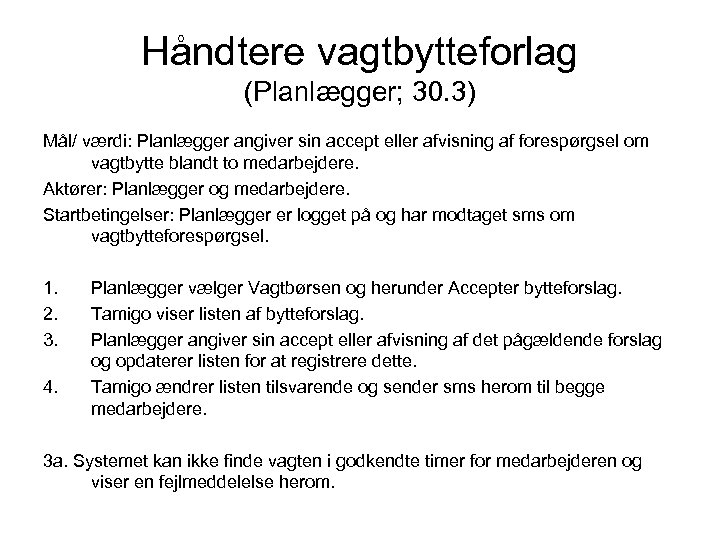 Håndtere vagtbytteforlag
(Planlægger; 30.3)

Mål/ værdi: Planlægger angiver sin accept eller afvisning af forespørgsel om vagtbytte blandt to medarbejdere.

Aktører: Planlægger og medarbejdere.

Startbetingelser: Planlægger er logget på og har modtaget sms om vagtbytteforespørgsel.

1. Planlægger vælger Vagtbørsen og herunder Accepter bytteforslag.
2. Tamigo viser listen af bytteforslag.
3. Planlægger angiver sin accept eller afvisning af det pågældende forslag og opdaterer listen for at registrere dette.
4. Tamigo ændrer listen tilsvarende og sender sms herom til begge medarbejdere.

3a. Systemet kan ikke finde vagten i godkendte timer for medarbejderen og viser en fejlmeddelelse herom.